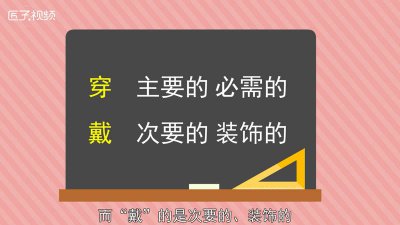 匠子视频

穿 主要的 必需的

戴 次要的 装饰的

而“戴”的是次要的、装饰的